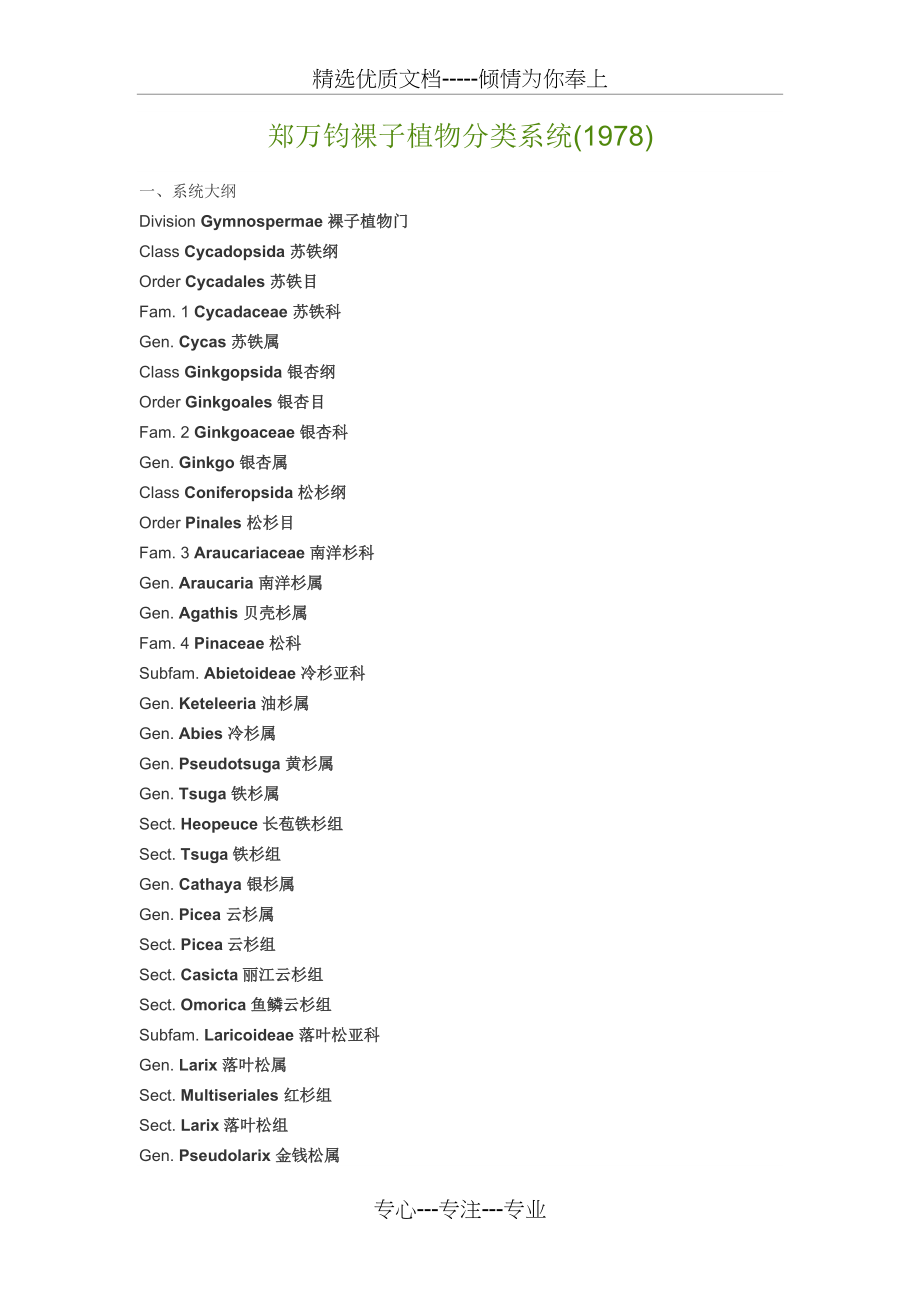 精选优质文档-----倾情为你奉上

郑万钧裸子植物分类系统(1978)

一、系统大纲

Division Gymnospermae 裸子植物门

Class Cycadopsida 苏铁纲

Order Cycadales 苏铁目

Fam. 1 Cycadaceae 苏铁科

Gen. Cycas 苏铁属

Class Ginkgopsida 银杏纲

Order Ginkgoales 银杏目

Fam. 2 Ginkgoaceae 银杏科

Gen. Ginkgo 银杏属

Class Coniferopsida 松杉纲

Order Pinales 松杉目

Fam. 3 Araucariaceae 南洋杉科

Gen. Araucaria 南洋杉属

Gen. Agathis 贝壳杉属

Fam. 4 Pinaceae 松科

Subfam. Abietoideae 冷杉亚科

Gen. Keteleeria 油杉属

Gen. Abies 冷杉属

Gen. Pseudotsuga 黄杉属

Gen. Tsuga 铁杉属

Sect. Heopeuce 长苞铁杉组

Sect. Tsuga 铁杉组

Gen. Cathaya 银杉属

Gen. Picea 云杉属

Sect. Picea 云杉组

Sect. Casicta 丽江云杉组

Sect. Omorica 鱼鳞云杉组

Subfam. Laricoideae 落叶松亚科

Gen. Larix 落叶松属

Sect. Multiseriales 红杉组

Sect. Larix 落叶松组

Gen. Pseudolarix 金钱松属

专心---专注---专业